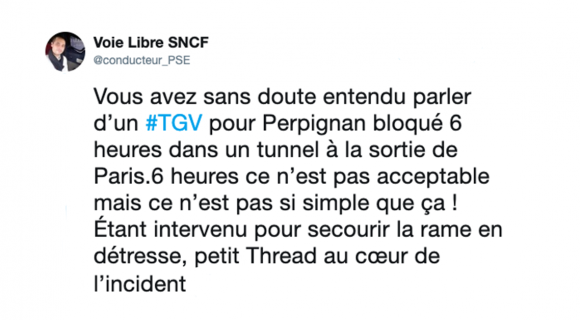 Voie Libre SNCF
@conducteur_PSE

Vous avez sans doute entendu parler d’un #TGV pour Perpignan bloqué 6 heures dans un tunnel à la sortie de Paris.6 heures ce n’est pas acceptable mais ce n’est pas si simple que ça ! Étant intervenu pour secourir la rame en détresse, petit Thread au cœur de l’incident